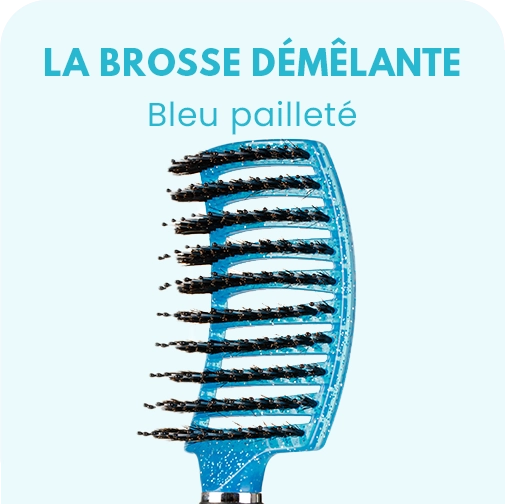 LA BROSSE DÉMÊLANTE

Bleu pailleté